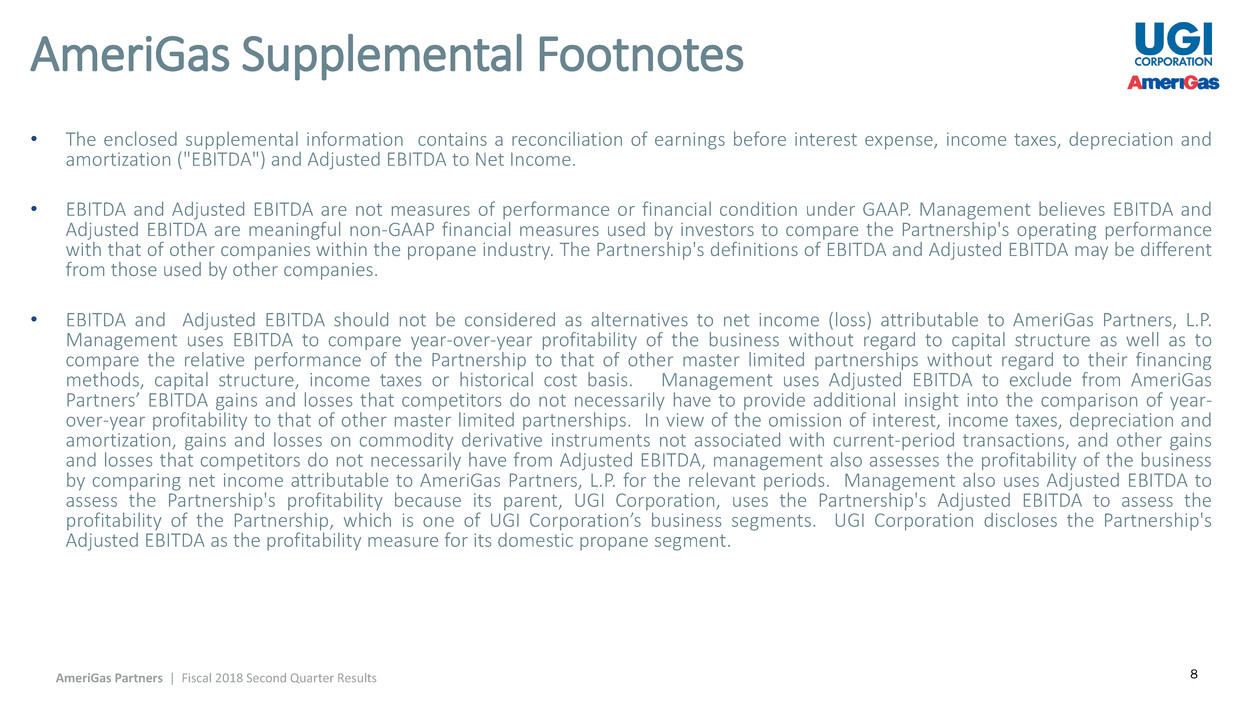 AmeriGas Supplemental Footnotes

UGI CORPORATION
AmeriGas

• The enclosed supplemental information contains a reconciliation of earnings before interest expense, income taxes, depreciation and amortization ("EBITDA") and Adjusted EBITDA to Net Income.

• EBITDA and Adjusted EBITDA are not measures of performance or financial condition under GAAP. Management believes EBITDA and Adjusted EBITDA are meaningful non-GAAP financial measures used by investors to compare the Partnership's operating performance with that of other companies within the propane industry. The Partnership's definitions of EBITDA and Adjusted EBITDA may be different from those used by other companies.

• EBITDA and Adjusted EBITDA should not be considered as alternatives to net income (loss) attributable to AmeriGas Partners, L.P. Management uses EBITDA to compare year-over-year profitability of the business without regard to capital structure as well as to compare the relative performance of the Partnership to that of other master limited partnerships without regard to their financing methods, capital structure, income taxes or historical cost basis. Management uses Adjusted EBITDA to exclude from AmeriGas Partners' EBITDA gains and losses that competitors do not necessarily have to provide additional insight into the comparison of year-over-year profitability to that of other master limited partnerships. In view of the omission of interest, income taxes, depreciation and amortization, gains and losses on commodity derivative instruments not associated with current-period transactions, and other gains and losses that competitors do not necessarily have from Adjusted EBITDA, management also assesses the profitability of the business by comparing net income attributable to AmeriGas Partners, L.P. for the relevant periods. Management also uses Adjusted EBITDA to assess the Partnership's profitability because its parent, UGI Corporation, uses the Partnership's Adjusted EBITDA to assess the profitability of the Partnership, which is one of UGI Corporation's business segments. UGI Corporation discloses the Partnership's Adjusted EBITDA as the profitability measure for its domestic propane segment.

AmeriGas Partners | Fiscal 2018 Second Quarter Results

8